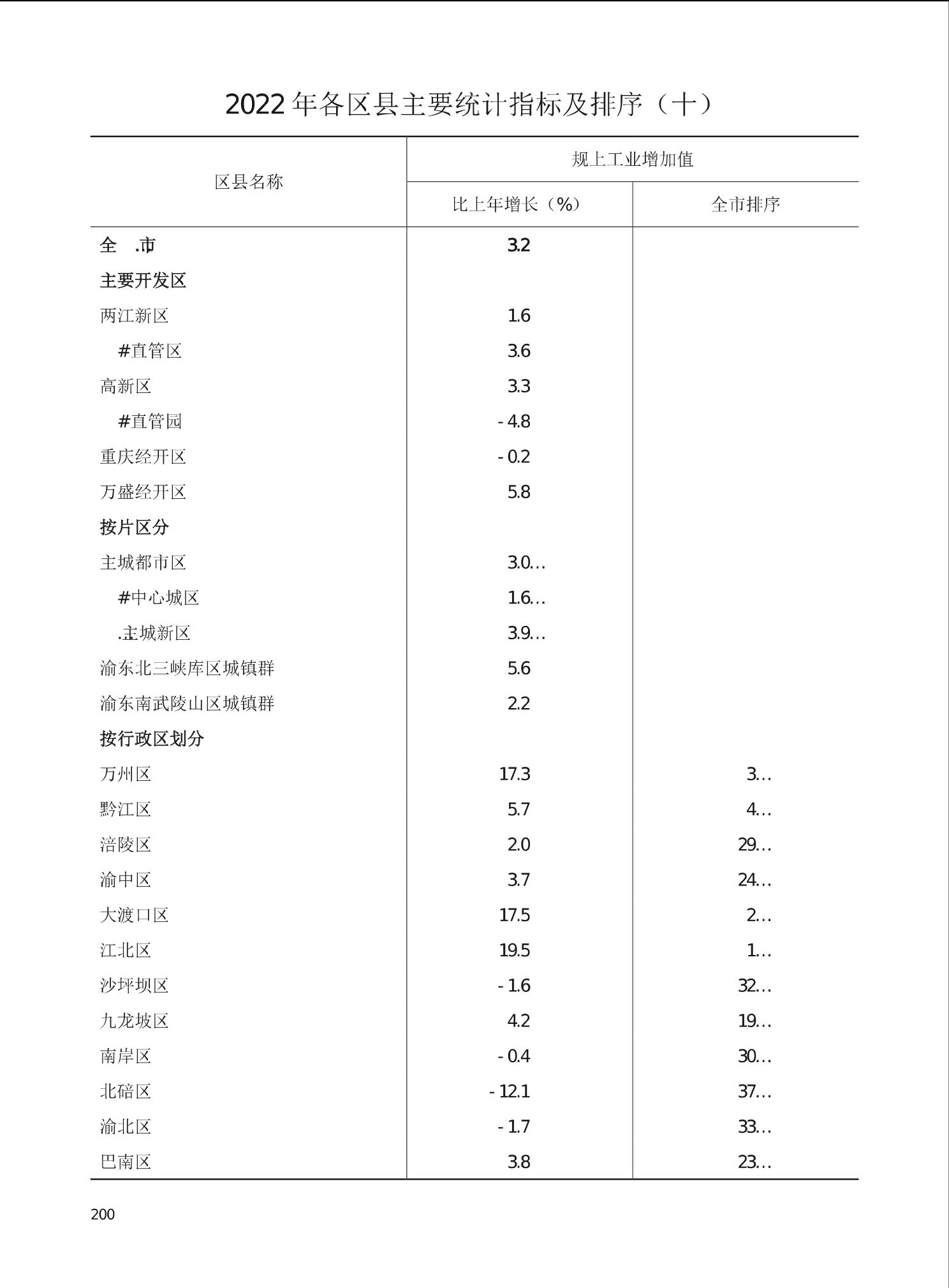 2022年各区县主要统计指标及排序（十）

| 区县名称 | 规上工业增加值 比上年增长（%） | 规上工业增加值 全市排序 |
|---|---|---|
| 全 .市 | 3.2 | |
| 主要开发区 | | |
| 两江新区 | 1.6 | |
| #直管区 | 3.6 | |
| 高新区 | 3.3 | |
| #直管园 | - 4.8 | |
| 重庆经开区 | - 0.2 | |
| 万盛经开区 | 5.8 | |
| 按片区分 | | |
| 主城都市区 | 3.0… | |
| #中心城区 | 1.6… | |
| .主城新区 | 3.9… | |
| 渝东北三峡库区城镇群 | 5.6 | |
| 渝东南武陵山区城镇群 | 2.2 | |
| 按行政区划分 | | |
| 万州区 | 17.3 | 3… |
| 黔江区 | 5.7 | 4… |
| 涪陵区 | 2.0 | 29… |
| 渝中区 | 3.7 | 24… |
| 大渡口区 | 17.5 | 2… |
| 江北区 | 19.5 | 1… |
| 沙坪坝区 | - 1.6 | 32… |
| 九龙坡区 | 4.2 | 19… |
| 南岸区 | - 0.4 | 30… |
| 北碚区 | - 12.1 | 37… |
| 渝北区 | - 1.7 | 33… |
| 巴南区 | 3.8 | 23… |

200